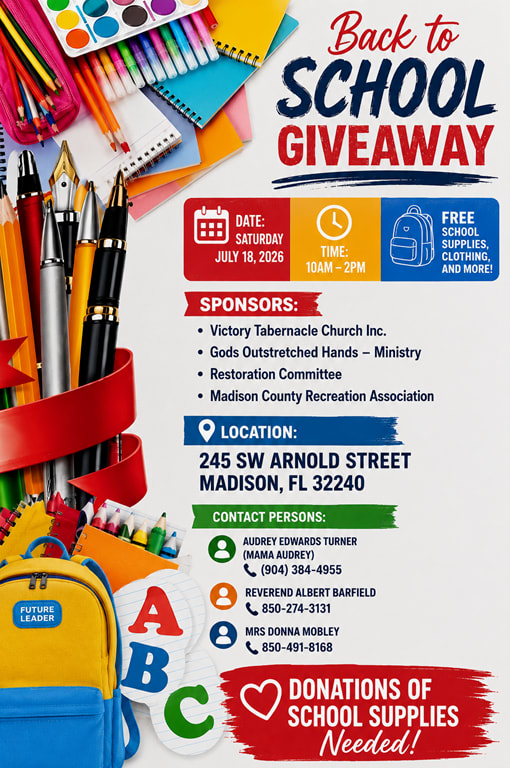 Back to
SCHOOL
GIVEAWAY

DATE:
SATURDAY
JULY 18, 2026

TIME:
10AM – 2PM

FREE
SCHOOL
SUPPLIES,
CLOTHING,
AND MORE!

SPONSORS:
• Victory Tabernacle Church Inc.
• Gods Outstretched Hands – Ministry
• Restoration Committee
• Madison County Recreation Association

LOCATION:
245 SW ARNOLD STREET
MADISON, FL 32240

CONTACT PERSONS:
AUDREY EDWARDS TURNER
(MAMA AUDREY)
(904) 384-4955

REVEREND ALBERT BARFIELD
850-274-3131

MRS DONNA MOBLEY
850-491-8168

FUTURE
LEADER

A
B
C

DONATIONS OF
SCHOOL SUPPLIES
Needed!